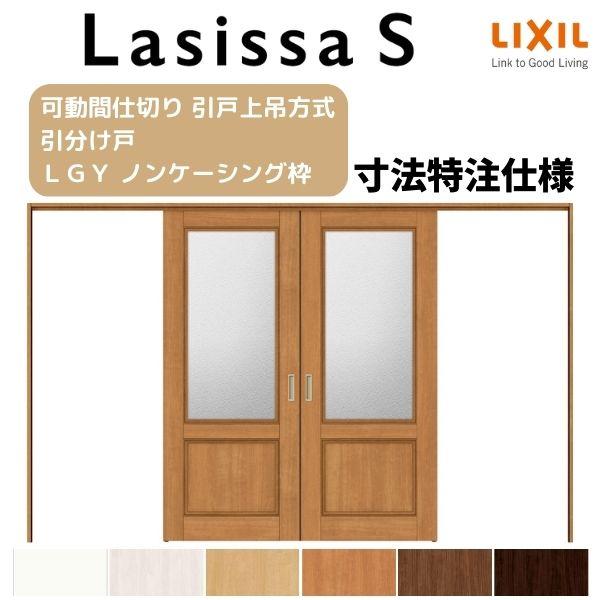 Lasissa S

LIXIL
Link to Good Living

可動間仕切り 引戸上吊方式
引分け戸
ＬＧＹ ノンケーシング枠

寸法特注仕様